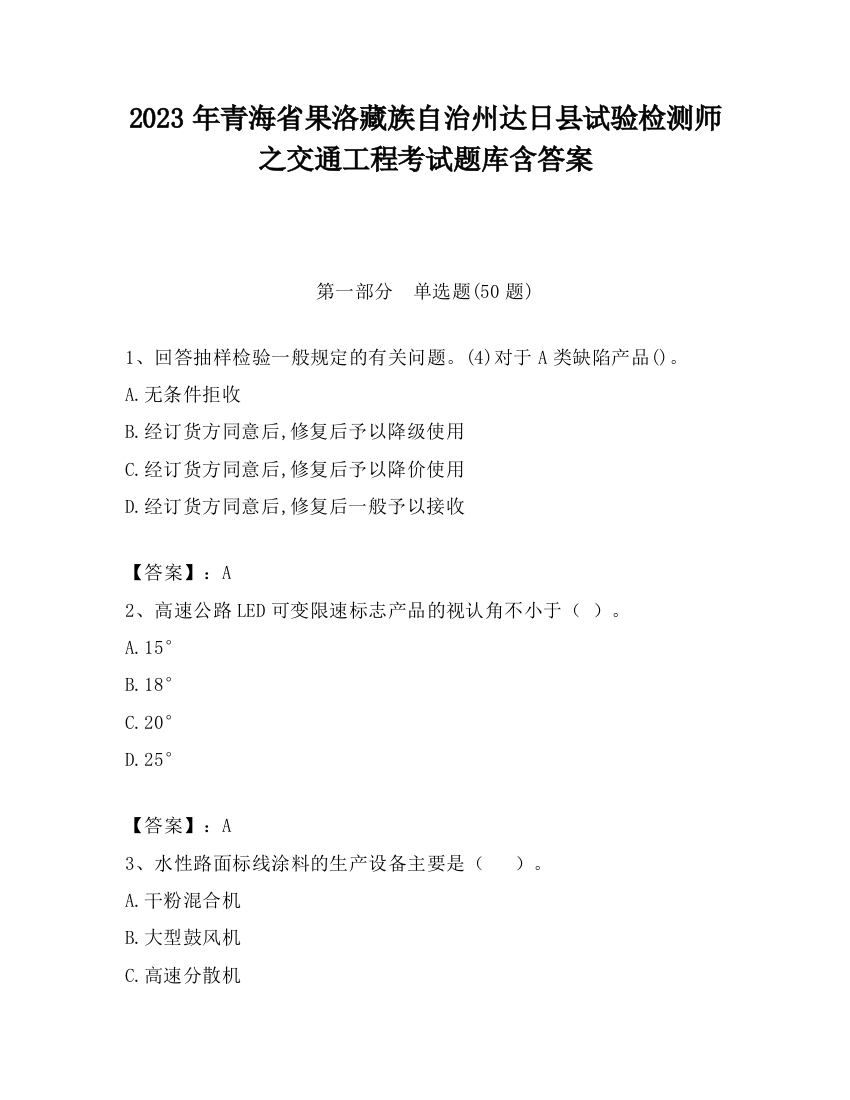 2023 年青海省果洛藏族自治州达日县试验检测师之交通工程考试题库含答案

第一部分　单选题(50 题)

1、回答抽样检验一般规定的有关问题。(4)对于 A 类缺陷产品()。
A.无条件拒收
B.经订货方同意后,修复后予以降级使用
C.经订货方同意后,修复后予以降价使用
D.经订货方同意后,修复后一般予以接收

【答案】：A
2、高速公路 LED 可变限速标志产品的视认角不小于（ ）。
A.15°
B.18°
C.20°
D.25°

【答案】：A
3、水性路面标线涂料的生产设备主要是（　　）。
A.干粉混合机
B.大型鼓风机
C.高速分散机